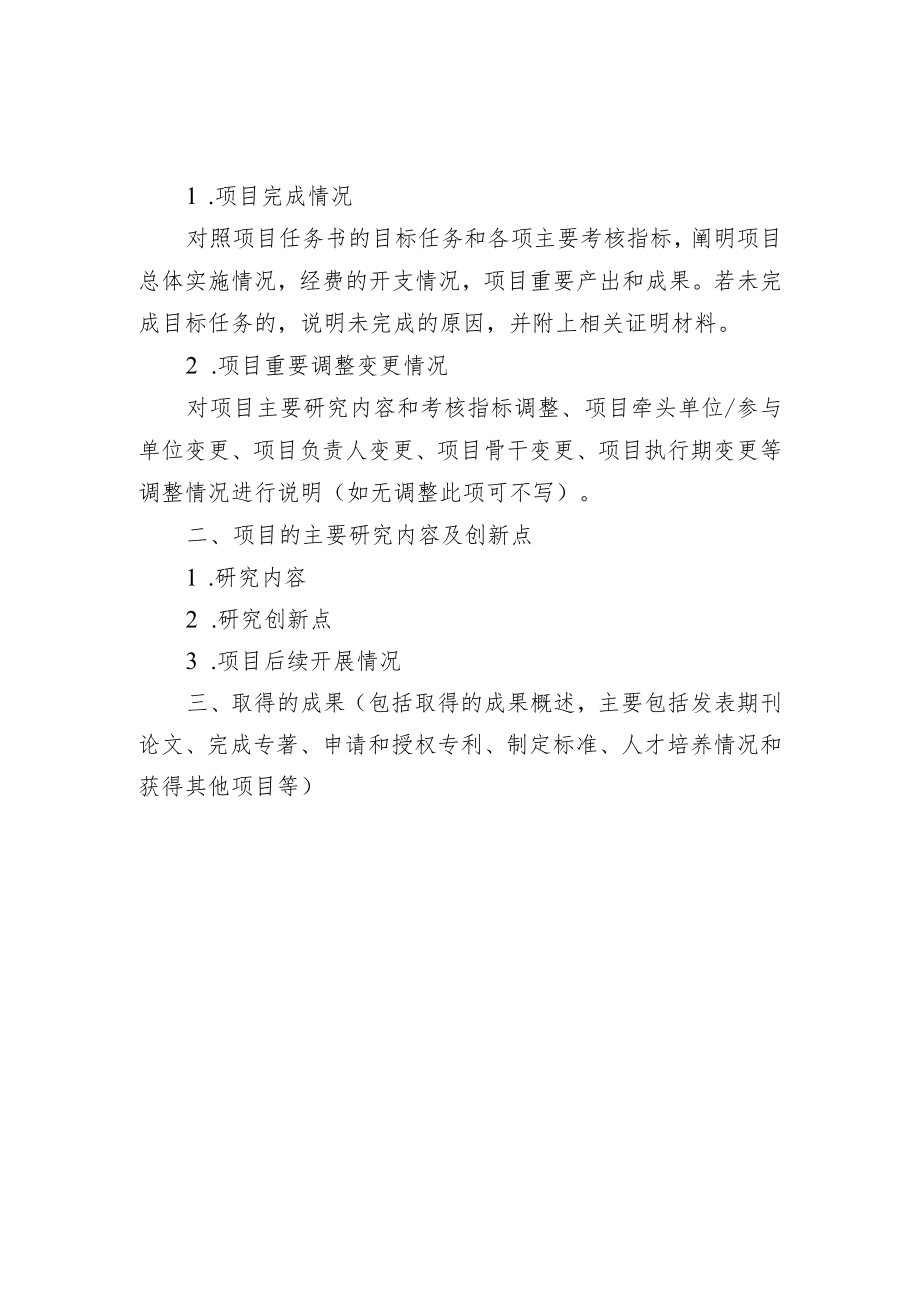 1 .项目完成情况

对照项目任务书的目标任务和各项主要考核指标，阐明项目总体实施情况，经费的开支情况，项目重要产出和成果。若未完成目标任务的，说明未完成的原因，并附上相关证明材料。

2 .项目重要调整变更情况

对项目主要研究内容和考核指标调整、项目牵头单位/参与单位变更、项目负责人变更、项目骨干变更、项目执行期变更等调整情况进行说明（如无调整此项可不写）。

二、项目的主要研究内容及创新点

1 .研究内容

2 .研究创新点

3 .项目后续开展情况

三、取得的成果（包括取得的成果概述，主要包括发表期刊论文、完成专著、申请和授权专利、制定标准、人才培养情况和获得其他项目等）